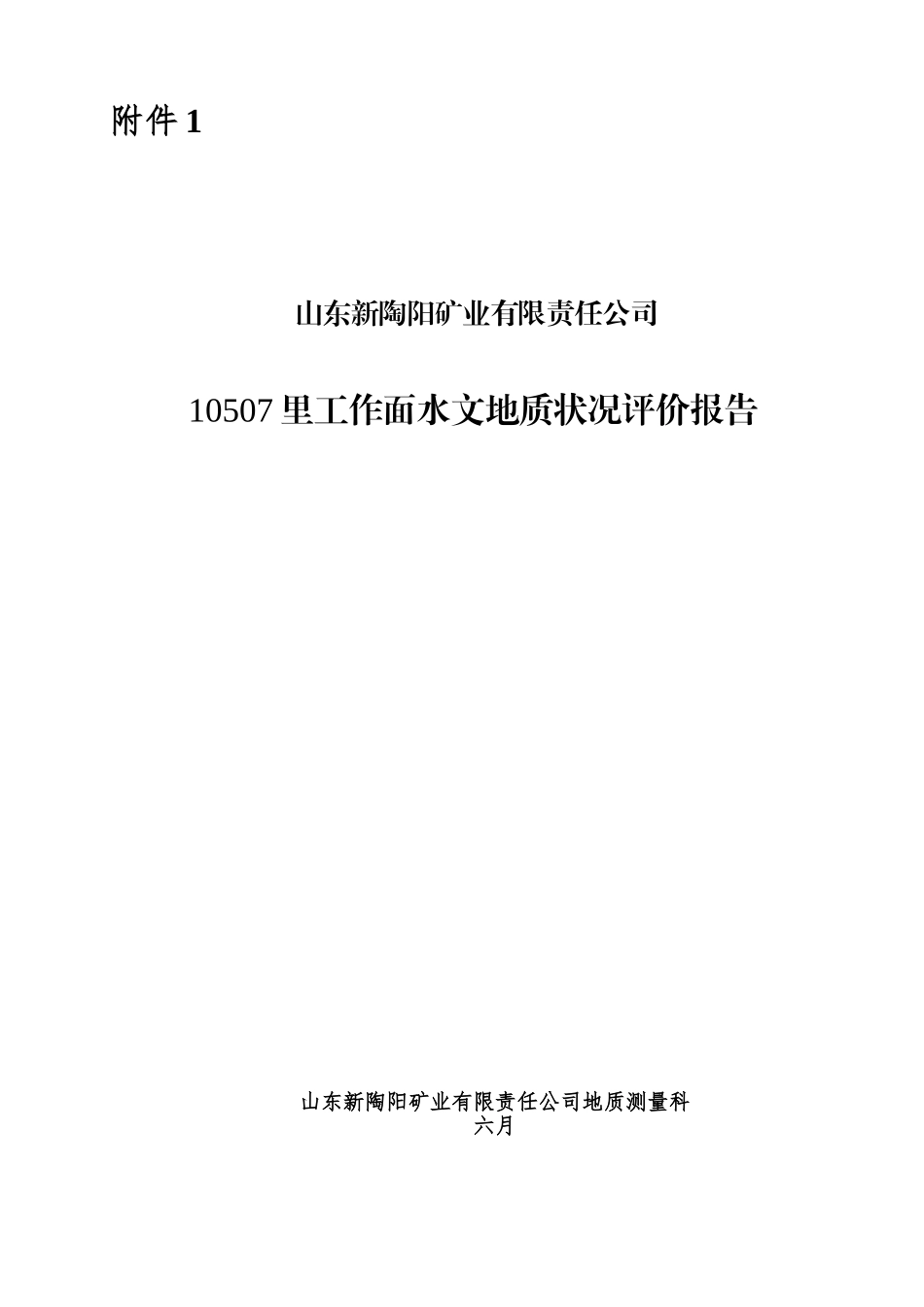 附件 1

山东新陶阳矿业有限责任公司

10507 里工作面水文地质状况评价报告

山东新陶阳矿业有限责任公司地质测量科
六月